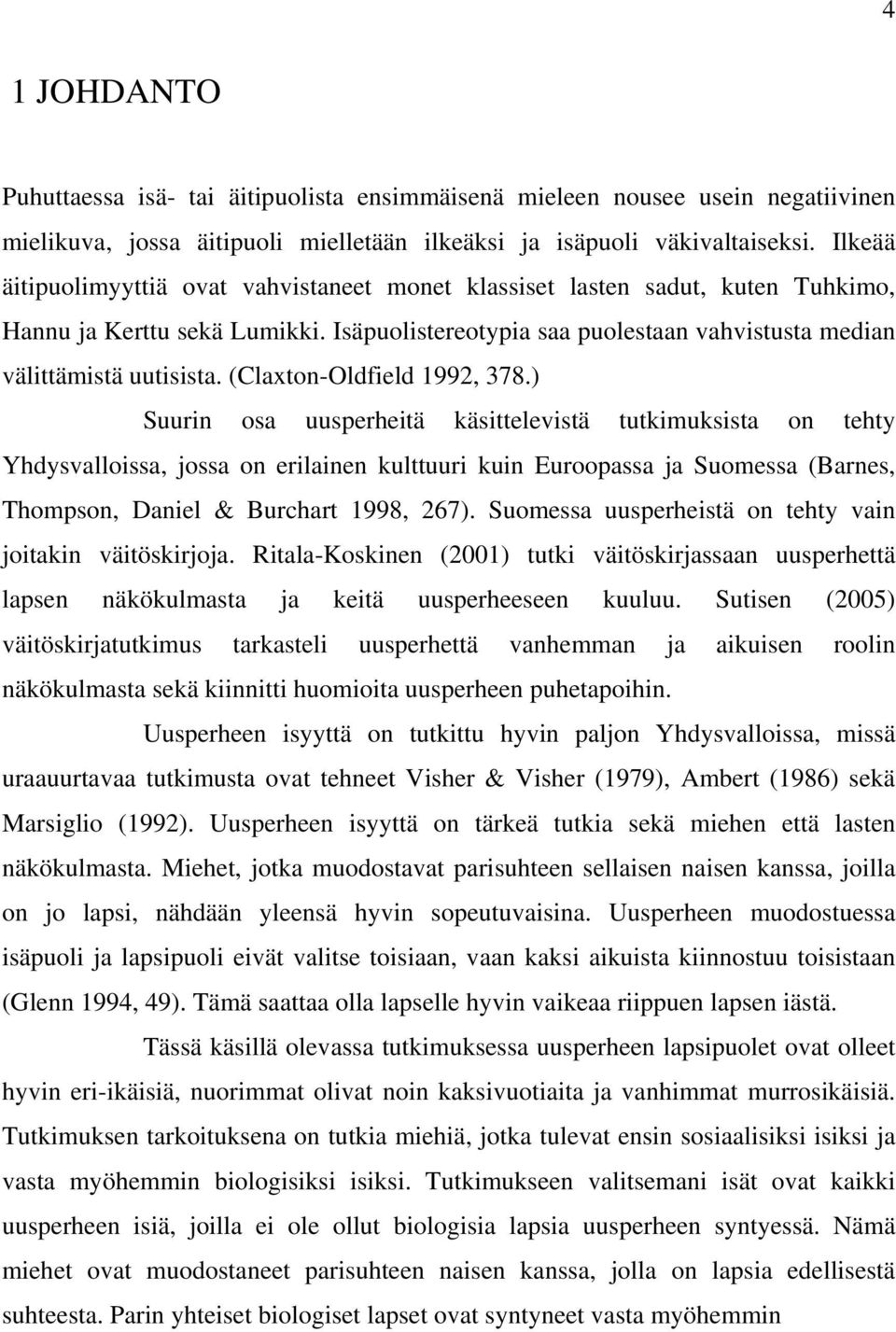 4

1 JOHDANTO

Puhuttaessa isä- tai äitipuolista ensimmäisenä mieleen nousee usein negatiivinen mielikuva, jossa äitipuoli mielletään ilkeäksi ja isäpuoli väkivaltaiseksi. Ilkeää äitipuolimyyttiä ovat vahvistaneet monet klassiset lasten sadut, kuten Tuhkimo, Hannu ja Kerttu sekä Lumikki. Isäpuolistereotypia saa puolestaan vahvistusta median välittämistä uutisista. (Claxton-Oldfield 1992, 378.)

Suurin osa uusperheitä käsittelevistä tutkimuksista on tehty Yhdysvalloissa, jossa on erilainen kulttuuri kuin Euroopassa ja Suomessa (Barnes, Thompson, Daniel & Burchart 1998, 267). Suomessa uusperheistä on tehty vain joitakin väitöskirjoja. Ritala-Koskinen (2001) tutki väitöskirjassaan uusperhettä lapsen näkökulmasta ja keitä uusperheeseen kuuluu. Sutisen (2005) väitöskirjatutkimus tarkasteli uusperhettä vanhemman ja aikuisen roolin näkökulmasta sekä kiinnitti huomioita uusperheen puhetapoihin.

Uusperheen isyyttä on tutkittu hyvin paljon Yhdysvalloissa, missä uraauurtavaa tutkimusta ovat tehneet Visher & Visher (1979), Ambert (1986) sekä Marsiglio (1992). Uusperheen isyyttä on tärkeä tutkia sekä miehen että lasten näkökulmasta. Miehet, jotka muodostavat parisuhteen sellaisen naisen kanssa, joilla on jo lapsi, nähdään yleensä hyvin sopeutuvaisina. Uusperheen muodostuessa isäpuoli ja lapsipuoli eivät valitse toisiaan, vaan kaksi aikuista kiinnostuu toisistaan (Glenn 1994, 49). Tämä saattaa olla lapselle hyvin vaikeaa riippuen lapsen iästä.

Tässä käsillä olevassa tutkimuksessa uusperheen lapsipuolet ovat olleet hyvin eri-ikäisiä, nuorimmat olivat noin kaksivuotiaita ja vanhimmat murrosikäisiä. Tutkimuksen tarkoituksena on tutkia miehiä, jotka tulevat ensin sosiaalisiksi isiksi ja vasta myöhemmin biologisiksi isiksi. Tutkimukseen valitsemani isät ovat kaikki uusperheen isiä, joilla ei ole ollut biologisia lapsia uusperheen syntyessä. Nämä miehet ovat muodostaneet parisuhteen naisen kanssa, jolla on lapsia edellisestä suhteesta. Parin yhteiset biologiset lapset ovat syntyneet vasta myöhemmin